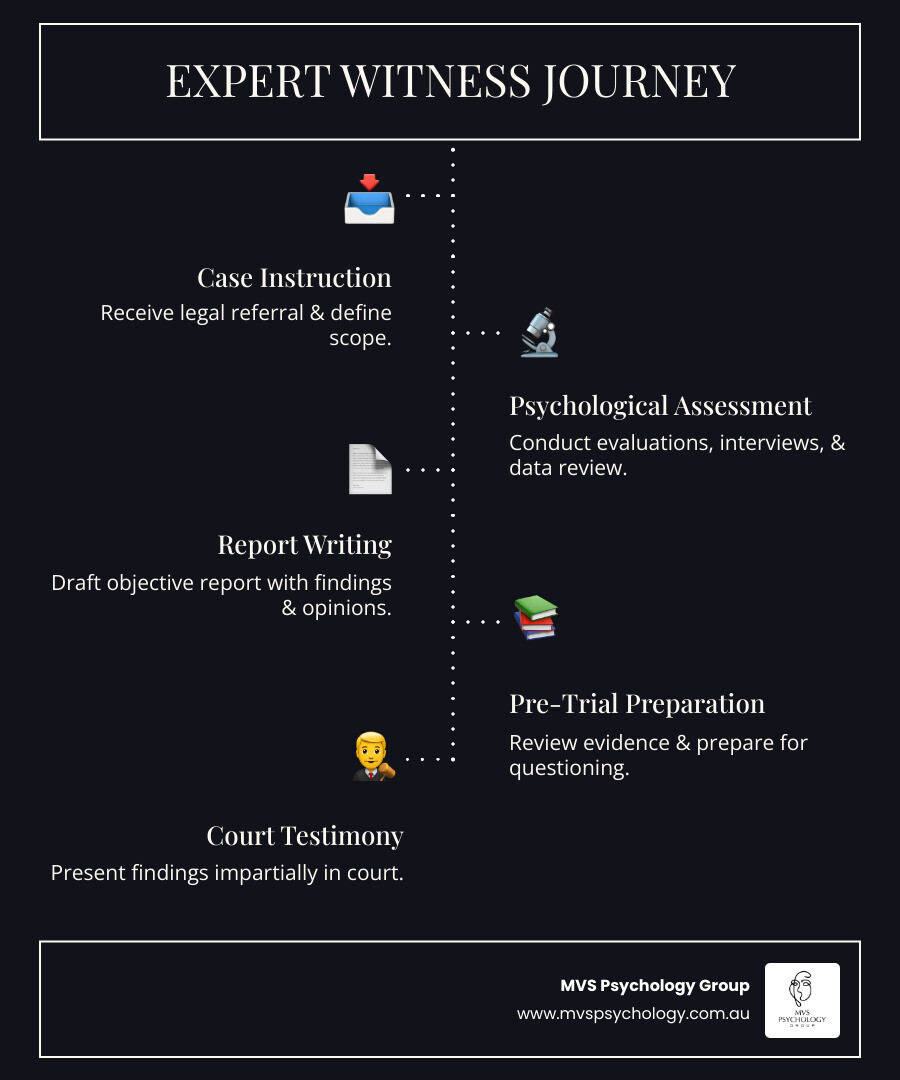 EXPERT WITNESS JOURNEY

Case Instruction

Receive legal referral & define scope.

Psychological Assessment

Conduct evaluations, interviews, & data review.

Report Writing

Draft objective report with findings & opinions.

Pre-Trial Preparation

Review evidence & prepare for questioning.

Court Testimony

Present findings impartially in court.

MVS Psychology Group

www.mvspsychology.com.au

MVS PSYCHOLOGY GROUP